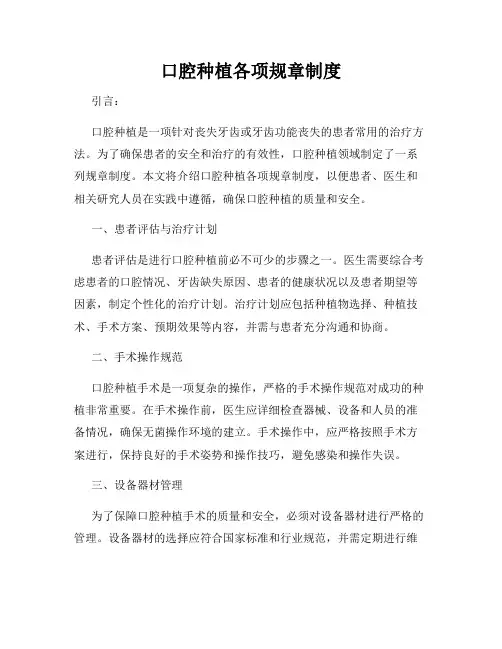 口腔种植各项规章制度

引言：

口腔种植是一项针对丧失牙齿或牙齿功能丧失的患者常用的治疗方法。为了确保患者的安全和治疗的有效性，口腔种植领域制定了一系列规章制度。本文将介绍口腔种植各项规章制度，以便患者、医生和相关研究人员在实践中遵循，确保口腔种植的质量和安全。

一、患者评估与治疗计划

患者评估是进行口腔种植前必不可少的步骤之一。医生需要综合考虑患者的口腔情况、牙齿缺失原因、患者的健康状况以及患者期望等因素，制定个性化的治疗计划。治疗计划应包括种植物选择、种植技术、手术方案、预期效果等内容，并需与患者充分沟通和协商。

二、手术操作规范

口腔种植手术是一项复杂的操作，严格的手术操作规范对成功的种植非常重要。在手术操作前，医生应详细检查器械、设备和人员的准备情况，确保无菌操作环境的建立。手术操作中，应严格按照手术方案进行，保持良好的手术姿势和操作技巧，避免感染和操作失误。

三、设备器材管理

为了保障口腔种植手术的质量和安全，必须对设备器材进行严格的管理。设备器材的选择应符合国家标准和行业规范，并需定期进行维